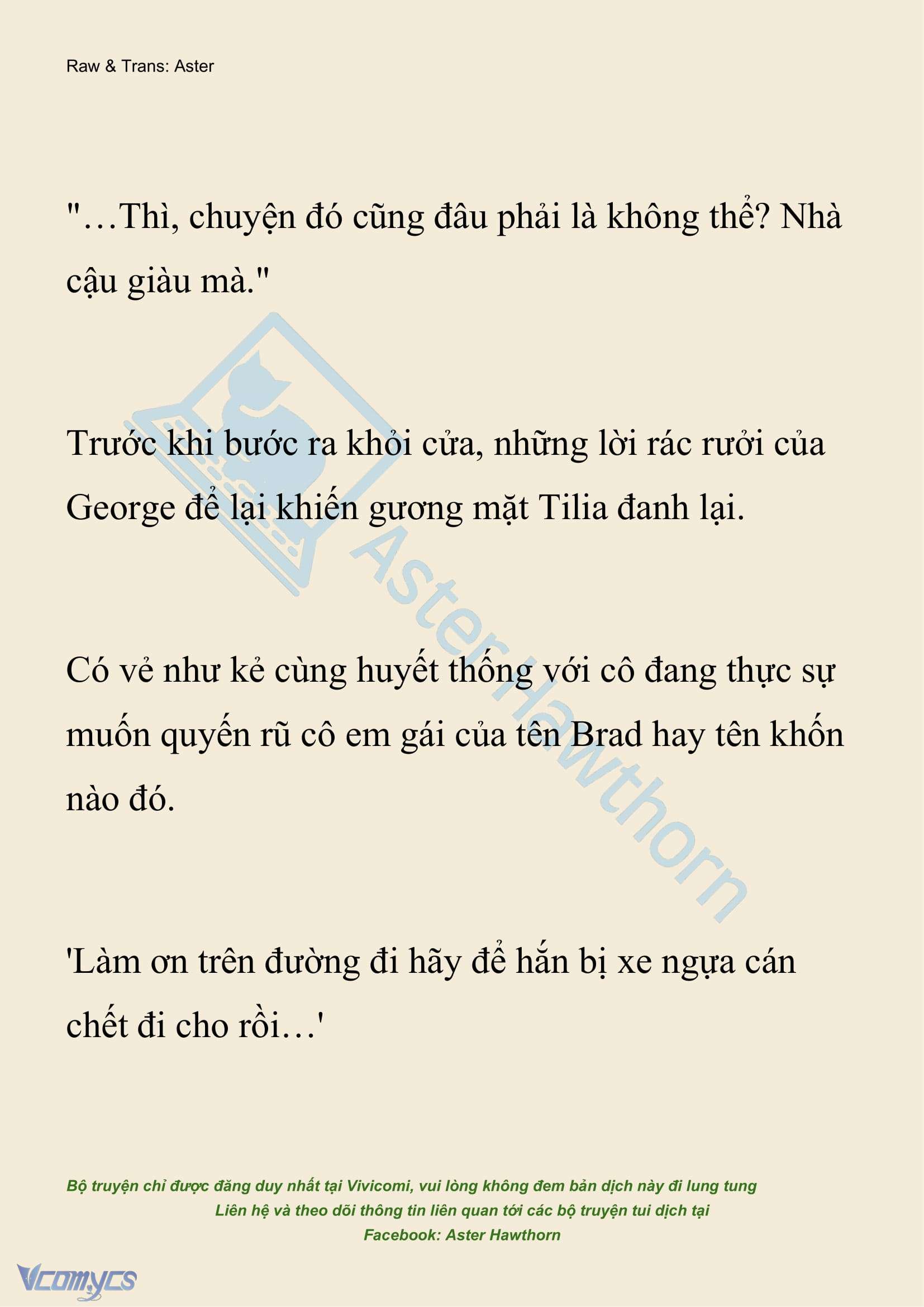 Raw & Trans: Aster

"…Thì, chuyện đó cũng đâu phải là không thể? Nhà cậu giàu mà."

Trước khi bước ra khỏi cửa, những lời rác rưởi của George để lại khiến gương mặt Tilia đanh lại.

Có vẻ như kẻ cùng huyết thống với cô đang thực sự muốn quyến rũ cô em gái của tên Brad hay tên khốn nào đó.

'Làm ơn trên đường đi hãy để hắn bị xe ngựa cán chết đi cho rồi…'

AsterHawthorn

Bộ truyện chỉ được đăng duy nhất tại Vivicomi, vui lòng không đem bản dịch này đi lung tung
Liên hệ và theo dõi thông tin liên quan tới các bộ truyện tui dịch tại
Facebook: Aster Hawthorn

Vcomycs